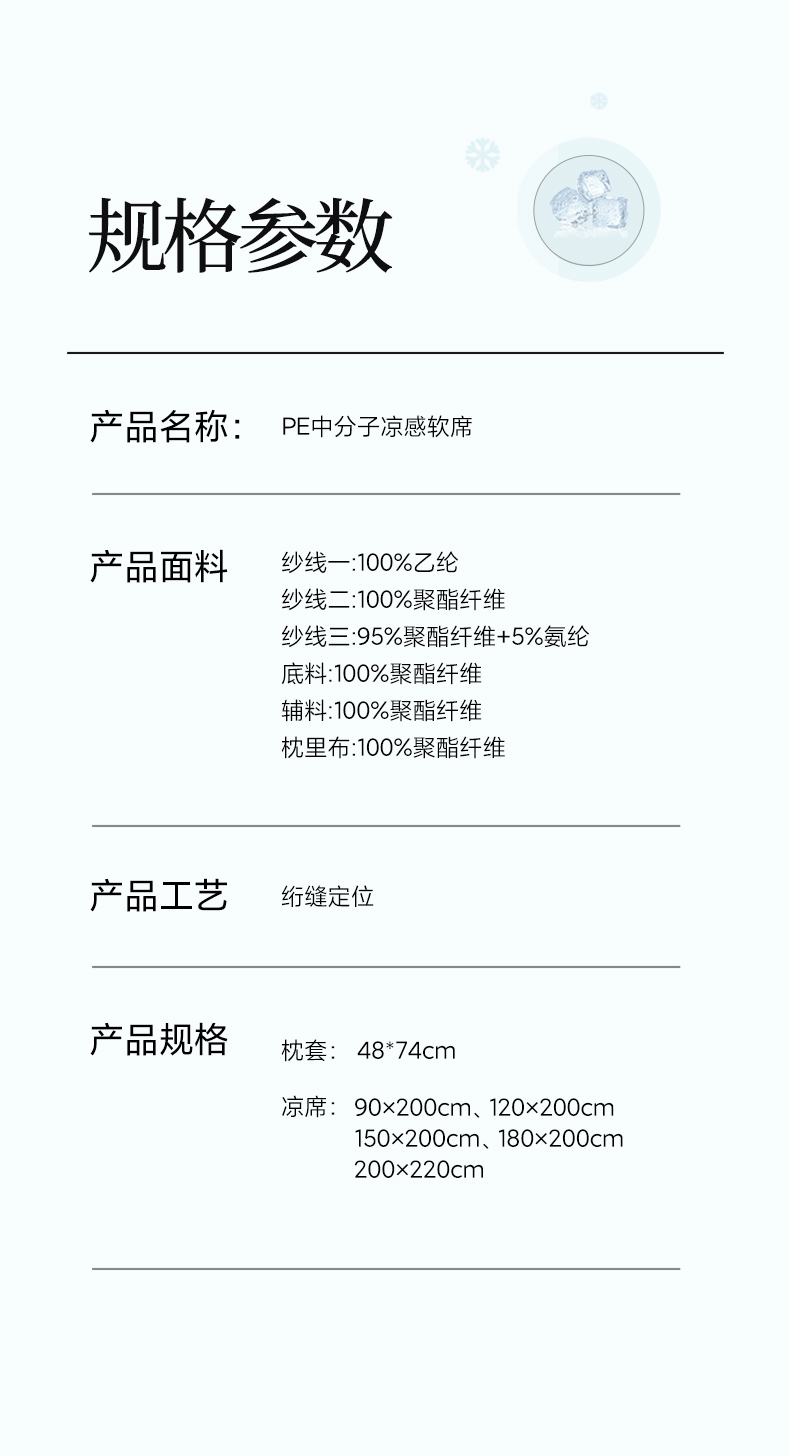 规格参数

产品名称： PE中分子凉感软席

产品面料 纱线一:100%乙纶
纱线二:100%聚酯纤维
纱线三:95%聚酯纤维+5%氨纶
底料:100%聚酯纤维
辅料:100%聚酯纤维
枕里布:100%聚酯纤维

产品工艺 绗缝定位

产品规格 枕套： 48*74cm
凉席： 90×200cm、120×200cm
150×200cm、180×200cm
200×220cm